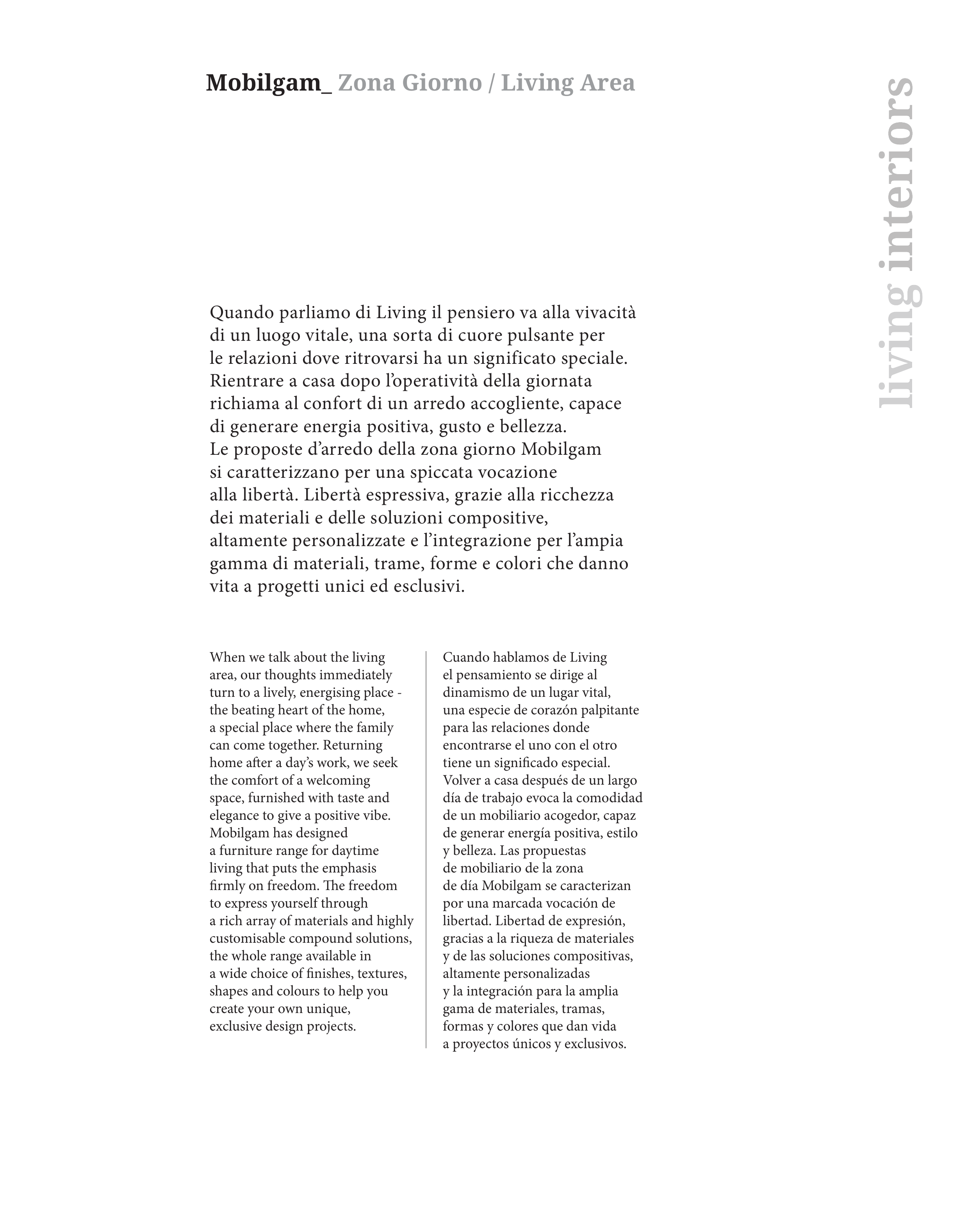 Mobilgam_ Zona Giorno / Living Area

living interiors

Quando parliamo di Living il pensiero va alla vivacità di un luogo vitale, una sorta di cuore pulsante per le relazioni dove ritrovarsi ha un significato speciale. Rientrare a casa dopo l'operatività della giornata richiama al confort di un arredo accogliente, capace di generare energia positiva, gusto e bellezza. Le proposte d'arredo della zona giorno Mobilgam si caratterizzano per una spiccata vocazione alla libertà. Libertà espressiva, grazie alla ricchezza dei materiali e delle soluzioni compositive, altamente personalizzate e l'integrazione per l'ampia gamma di materiali, trame, forme e colori che danno vita a progetti unici ed esclusivi.

When we talk about the living area, our thoughts immediately turn to a lively, energising place - the beating heart of the home, a special place where the family can come together. Returning home after a day's work, we seek the comfort of a welcoming space, furnished with taste and elegance to give a positive vibe. Mobilgam has designed a furniture range for daytime living that puts the emphasis firmly on freedom. The freedom to express yourself through a rich array of materials and highly customisable compound solutions, the whole range available in a wide choice of finishes, textures, shapes and colours to help you create your own unique, exclusive design projects.

Cuando hablamos de Living el pensamiento se dirige al dinamismo de un lugar vital, una especie de corazón palpitante para las relaciones donde encontrarse el uno con el otro tiene un significado especial. Volver a casa después de un largo día de trabajo evoca la comodidad de un mobiliario acogedor, capaz de generar energía positiva, estilo y belleza. Las propuestas de mobiliario de la zona de día Mobilgam se caracterizan por una marcada vocación de libertad. Libertad de expresión, gracias a la riqueza de materiales y de las soluciones compositivas, altamente personalizadas y la integración para la amplia gama de materiales, tramas, formas y colores que dan vida a proyectos únicos y exclusivos.